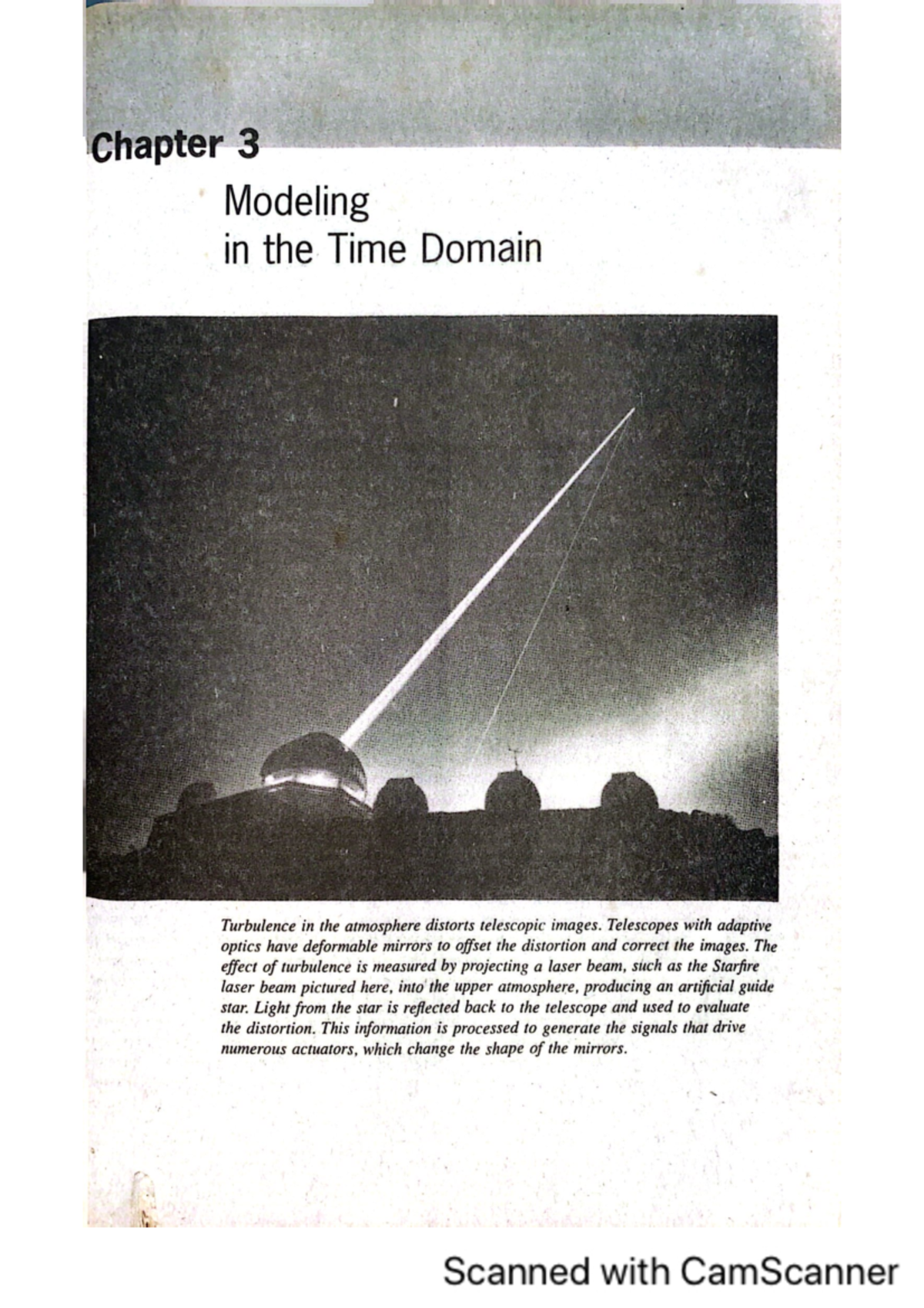 Chapter 3

Modeling
in the Time Domain

Turbulence in the atmosphere distorts telescopic images. Telescopes with adaptive optics have deformable mirrors to offset the distortion and correct the images. The effect of turbulence is measured by projecting a laser beam, such as the Starfire laser beam pictured here, into the upper atmosphere, producing an artificial guide star. Light from the star is reflected back to the telescope and used to evaluate the distortion. This information is processed to generate the signals that drive numerous actuators, which change the shape of the mirrors.

Scanned with CamScanner